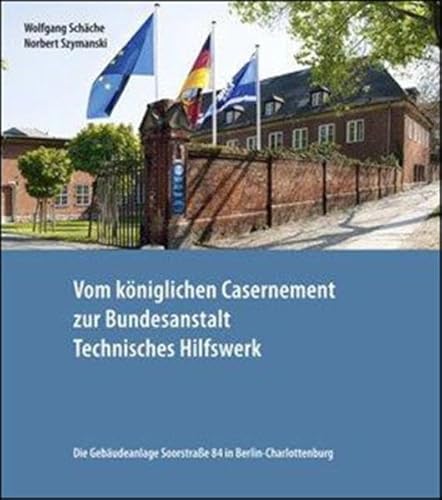 Wolfgang Schäche
Norbert Szymanski

Vom königlichen Casernement zur Bundesanstalt Technisches Hilfswerk

Die Gebäudeanlage Soorstraße 84 in Berlin-Charlottenburg